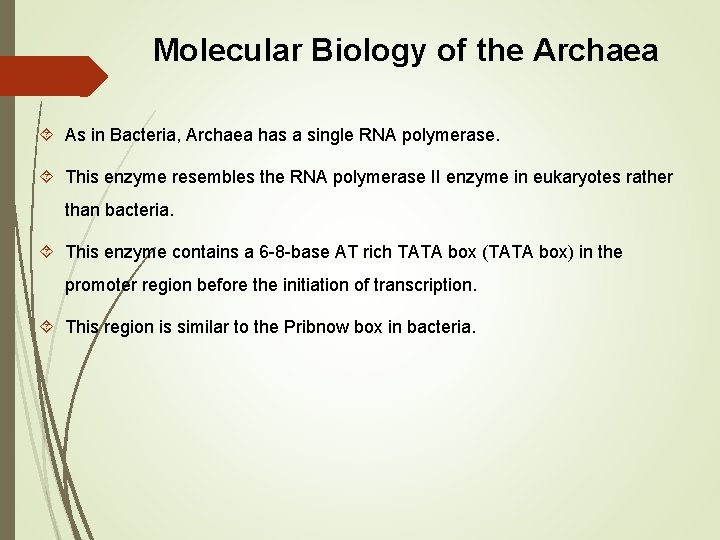 Molecular Biology of the Archaea

As in Bacteria, Archaea has a single RNA polymerase.

This enzyme resembles the RNA polymerase II enzyme in eukaryotes rather than bacteria.

This enzyme contains a 6-8-base AT rich TATA box (TATA box) in the promoter region before the initiation of transcription.

This region is similar to the Pribnow box in bacteria.